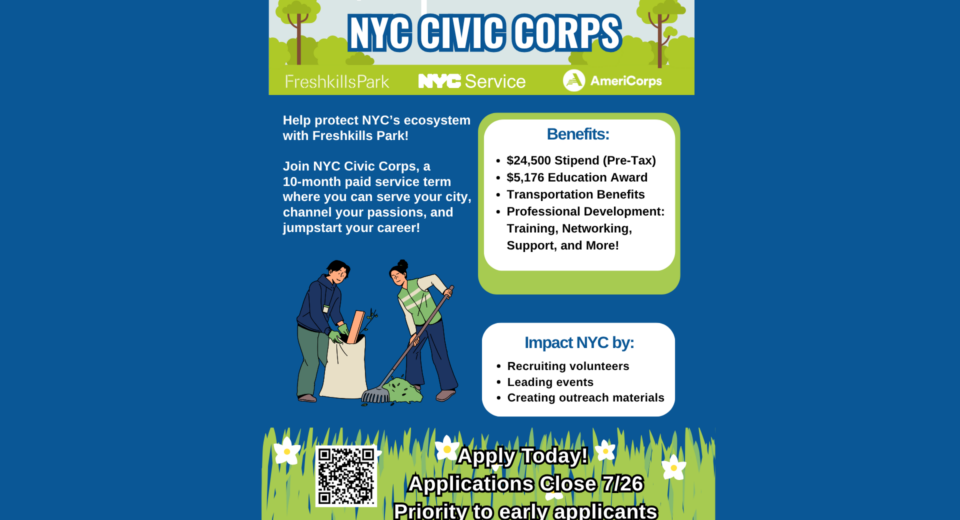 NYC CIVIC CORPS

FreshkillsPark

NYC Service

AmeriCorps

Help protect NYC's ecosystem with Freshkills Park!

Join NYC Civic Corps, a 10-month paid service term where you can serve your city, channel your passions, and jumpstart your career!

Benefits:

• $24,500 Stipend (Pre-Tax)
• $5,176 Education Award
• Transportation Benefits
• Professional Development: Training, Networking, Support, and More!

Impact NYC by:

• Recruiting volunteers
• Leading events
• Creating outreach materials

Apply Today!
Applications Close 7/26
Priority to early applicants